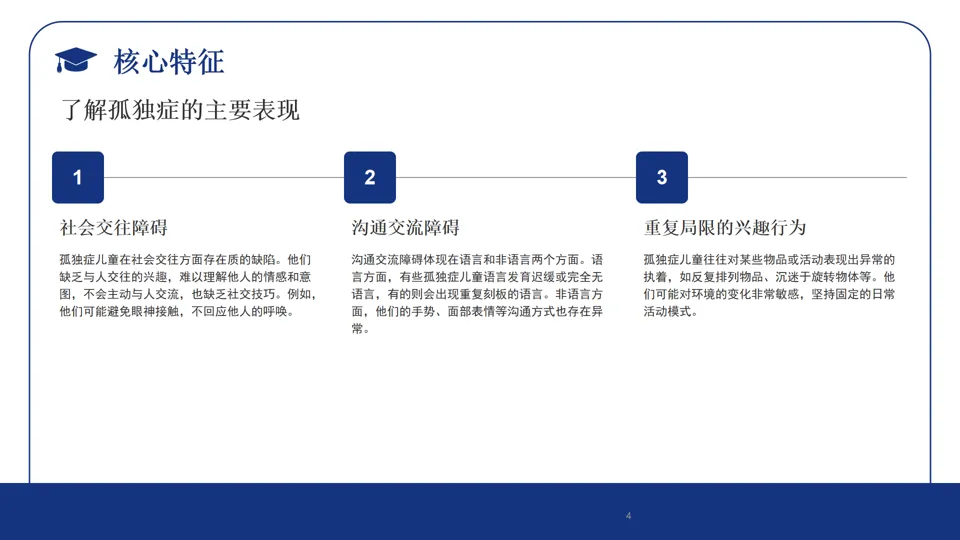 核心特征

了解孤独症的主要表现

1

社会交往障碍

孤独症儿童在社会交往方面存在质的缺陷。他们缺乏与人交往的兴趣，难以理解他人的情感和意图，不会主动与人交流，也缺乏社交技巧。例如，他们可能避免眼神接触，不回应他人的呼唤。

2

沟通交流障碍

沟通交流障碍体现在语言和非语言两个方面。语言方面，有些孤独症儿童语言发育迟缓或完全无语言，有的则会出现重复刻板的语言。非语言方面，他们的手势、面部表情等沟通方式也存在异常。

3

重复局限的兴趣行为

孤独症儿童往往对某些物品或活动表现出异常的执着，如反复排列物品、沉迷于旋转物体等。他们可能对环境的变化非常敏感，坚持固定的日常活动模式。

4